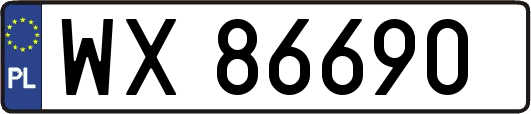 PL
WX 86690